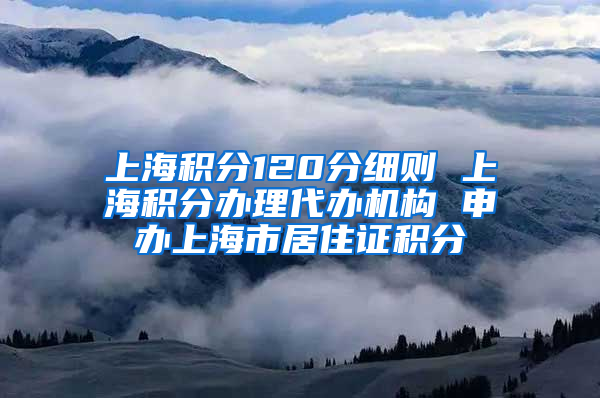 上海积分120分细则 上海积分办理代办机构 申办上海市居住证积分